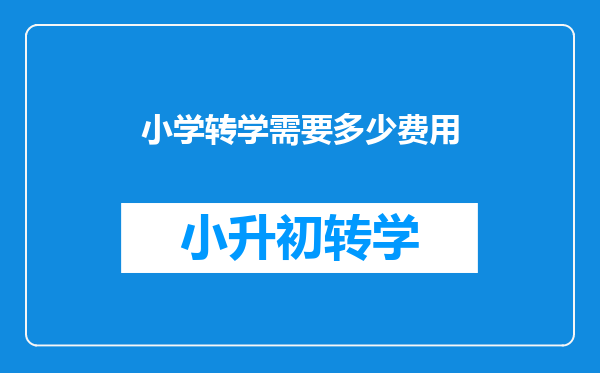 小学转学需要多少费用

小升初转学